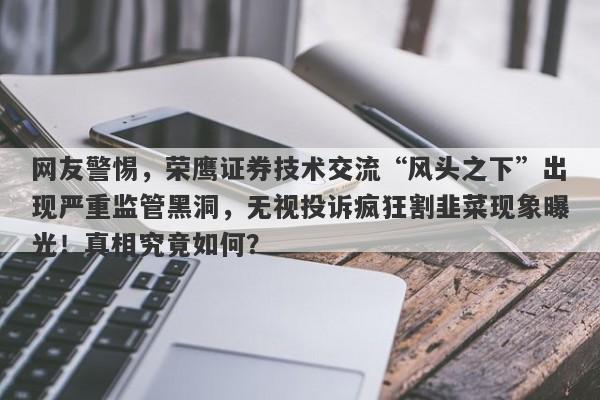 网友警惕，荣鹰证券技术交流“风头之下”出现严重监管黑洞，无视投诉疯狂割韭菜现象曝光！真相究竟如何？